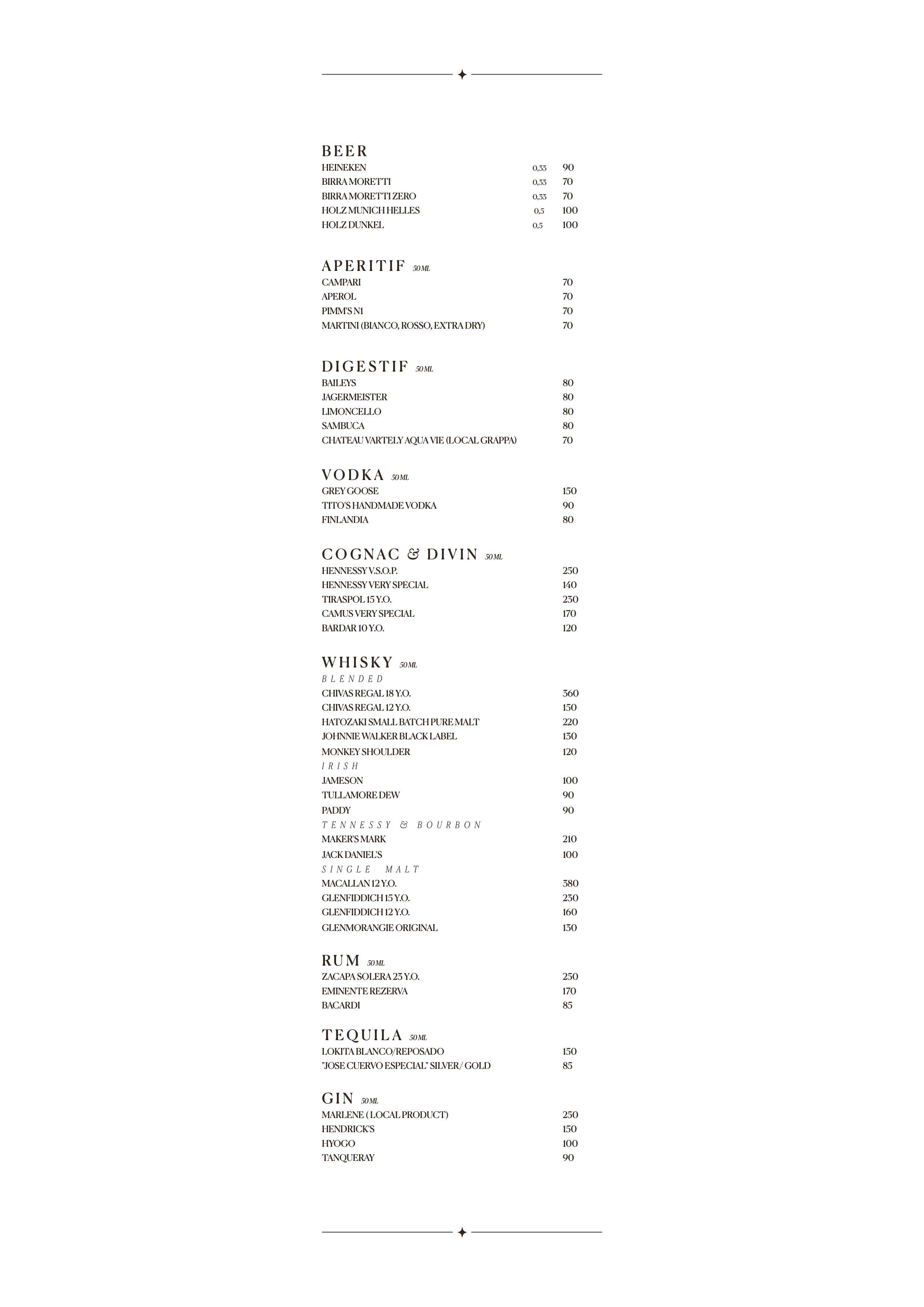 BEER
HEINEKEN 0,33 90
BIRRA MORETTI 0,33 70
BIRRA MORETTI ZERO 0,33 70
HOLZ MUNICH HELLES 0,5 100
HOLZ DUNKEL 0,5 100

APERITIF 50 ML
CAMPARI 70
APEROL 70
PIMM'S N1 70
MARTINI (BIANCO, ROSSO, EXTRA DRY) 70

DIGESTIF 50 ML
BAILEYS 80
JAGERMEISTER 80
LIMONCELLO 80
SAMBUCA 80
CHATEAU VARTELY AQUA VIE (LOCAL GRAPPA) 70

VODKA 50 ML
GREY GOOSE 150
TITO'S HANDMADE VODKA 90
FINLANDIA 80

COGNAC & DIVIN 50 ML
HENNESSY V.S.O.P. 250
HENNESSY VERY SPECIAL 140
TIRASPOL 15 Y.O. 230
CAMUS VERY SPECIAL 170
BARDAR 10 Y.O. 120

WHISKY 50 ML
BLENDED
CHIVAS REGAL 18 Y.O. 360
CHIVAS REGAL 12 Y.O. 150
HATOZAKI SMALL BATCH PURE MALT 220
JOHNNIE WALKER BLACK LABEL 130
MONKEY SHOULDER 120
IRISH
JAMESON 100
TULLAMORE DEW 90
PADDY 90
TENNESSY & BOURBON
MAKER'S MARK 210
JACK DANIEL'S 100
SINGLE MALT
MACALLAN 12 Y.O. 380
GLENFIDDICH 15 Y.O. 230
GLENFIDDICH 12 Y.O. 160
GLENMORANGIE ORIGINAL 130

RUM 50 ML
ZACAPA SOLERA 23 Y.O. 250
EMINENTE REZERVA 170
BACARDI 85

TEQUILA 50 ML
LOKITA BLANCO/REPOSADO 150
"JOSE CUERVO ESPECIAL" SILVER/ GOLD 85

GIN 50 ML
MARLENE ( LOCAL PRODUCT) 250
HENDRICK'S 150
HYOGO 100
TANQUERAY 90